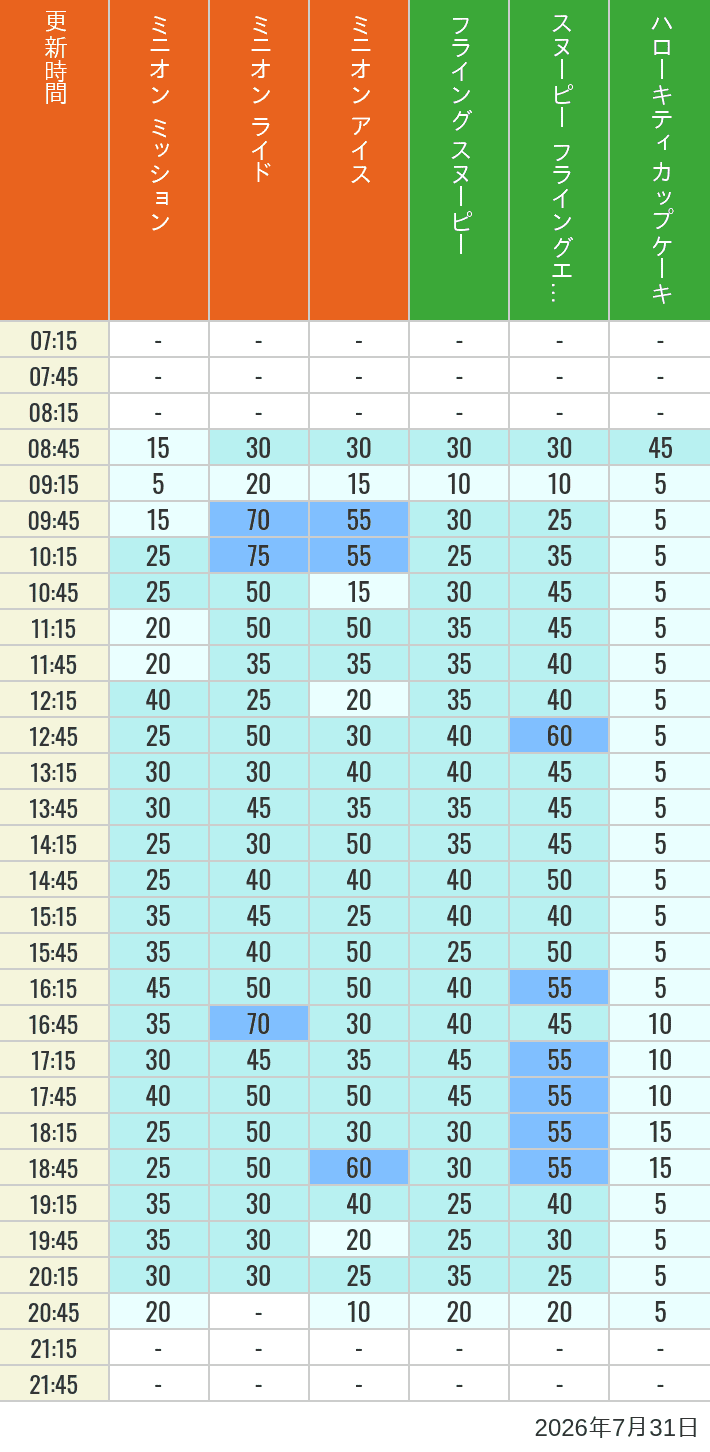 | 更新時間 | ミニオン ミッション | ミニオン ライド | ミニオン アイス | フライング スヌーピー | スヌーピー フライングエ… | ハローキティ カップケーキ |
|---|---|---|---|---|---|---|
| 07:15 | - | - | - | - | - | - |
| 07:45 | - | - | - | - | - | - |
| 08:15 | - | - | - | - | - | - |
| 08:45 | 15 | 30 | 30 | 30 | 30 | 45 |
| 09:15 | 5 | 20 | 15 | 10 | 10 | 5 |
| 09:45 | 15 | 70 | 55 | 30 | 25 | 5 |
| 10:15 | 25 | 75 | 55 | 25 | 35 | 5 |
| 10:45 | 25 | 50 | 15 | 30 | 45 | 5 |
| 11:15 | 20 | 50 | 50 | 35 | 45 | 5 |
| 11:45 | 20 | 35 | 35 | 35 | 40 | 5 |
| 12:15 | 40 | 25 | 20 | 35 | 40 | 5 |
| 12:45 | 25 | 50 | 30 | 40 | 60 | 5 |
| 13:15 | 30 | 30 | 40 | 40 | 45 | 5 |
| 13:45 | 30 | 45 | 35 | 35 | 45 | 5 |
| 14:15 | 25 | 30 | 50 | 35 | 45 | 5 |
| 14:45 | 25 | 40 | 40 | 40 | 50 | 5 |
| 15:15 | 35 | 45 | 25 | 40 | 40 | 5 |
| 15:45 | 35 | 40 | 50 | 25 | 50 | 5 |
| 16:15 | 45 | 50 | 50 | 40 | 55 | 5 |
| 16:45 | 35 | 70 | 30 | 40 | 45 | 10 |
| 17:15 | 30 | 45 | 35 | 45 | 55 | 10 |
| 17:45 | 40 | 50 | 50 | 45 | 55 | 10 |
| 18:15 | 25 | 50 | 30 | 30 | 55 | 15 |
| 18:45 | 25 | 50 | 60 | 30 | 55 | 15 |
| 19:15 | 35 | 30 | 40 | 25 | 40 | 5 |
| 19:45 | 35 | 30 | 20 | 25 | 30 | 5 |
| 20:15 | 30 | 30 | 25 | 35 | 25 | 5 |
| 20:45 | 20 | - | 10 | 20 | 20 | 5 |
| 21:15 | - | - | - | - | - | - |
| 21:45 | - | - | - | - | - | - |

2026年7月31日